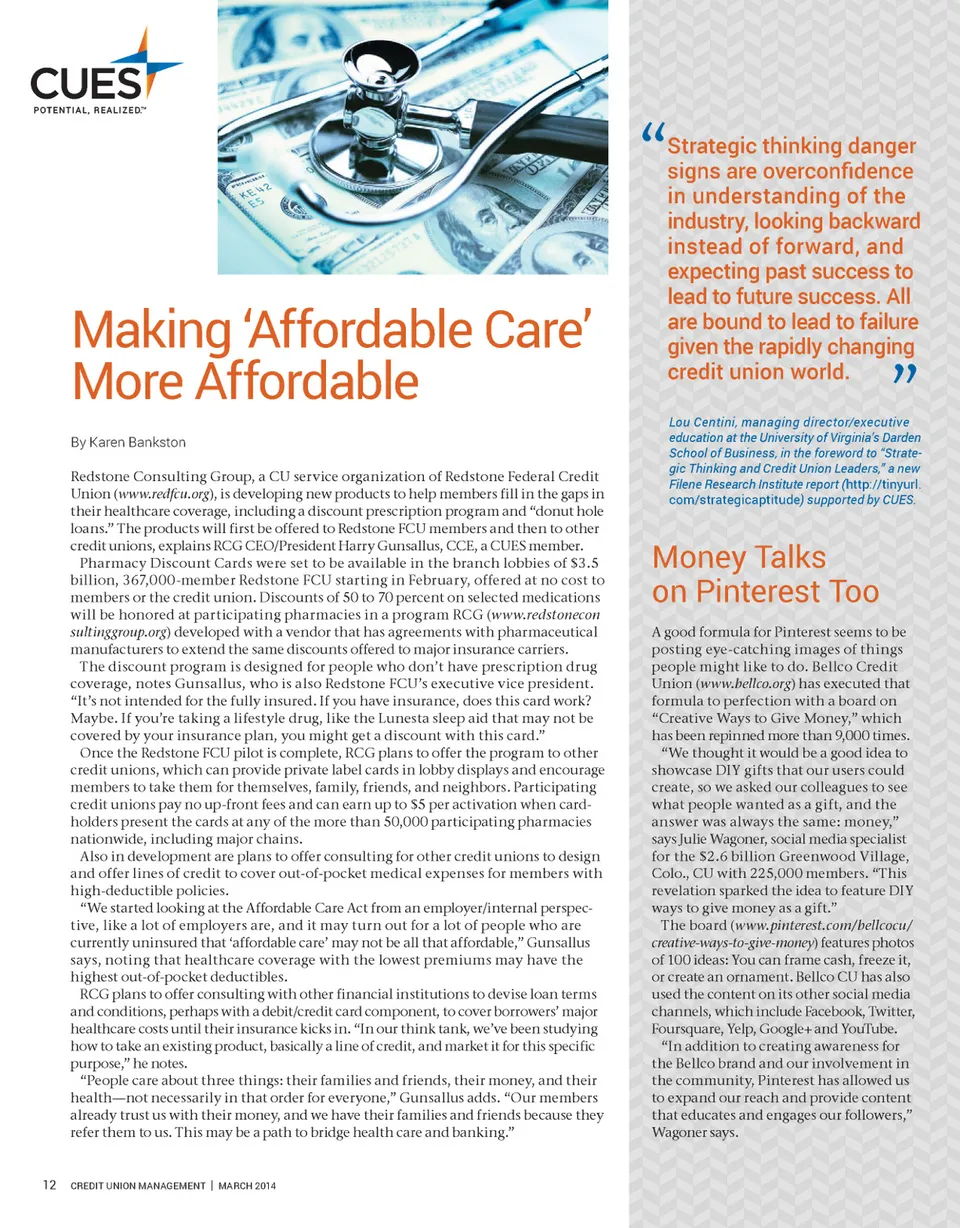 CUES
POTENTIAL, REALIZED.™

Making 'Affordable Care' More Affordable

By Karen Bankston

Redstone Consulting Group, a CU service organization of Redstone Federal Credit Union (www.redfcu.org), is developing new products to help members fill in the gaps in their healthcare coverage, including a discount prescription program and "donut hole loans." The products will first be offered to Redstone FCU members and then to other credit unions, explains RCG CEO/President Harry Gunsallus, CCE, a CUES member.

Pharmacy Discount Cards were set to be available in the branch lobbies of $3.5 billion, 367,000-member Redstone FCU starting in February, offered at no cost to members or the credit union. Discounts of 50 to 70 percent on selected medications will be honored at participating pharmacies in a program RCG (www.redstoneconsultinggroup.org) developed with a vendor that has agreements with pharmaceutical manufacturers to extend the same discounts offered to major insurance carriers.

The discount program is designed for people who don't have prescription drug coverage, notes Gunsallus, who is also Redstone FCU's executive vice president. "It's not intended for the fully insured. If you have insurance, does this card work? Maybe. If you're taking a lifestyle drug, like the Lunesta sleep aid that may not be covered by your insurance plan, you might get a discount with this card."

Once the Redstone FCU pilot is complete, RCG plans to offer the program to other credit unions, which can provide private label cards in lobby displays and encourage members to take them for themselves, family, friends, and neighbors. Participating credit unions pay no up-front fees and can earn up to $5 per activation when cardholders present the cards at any of the more than 50,000 participating pharmacies nationwide, including major chains.

Also in development are plans to offer consulting for other credit unions to design and offer lines of credit to cover out-of-pocket medical expenses for members with high-deductible policies.

"We started looking at the Affordable Care Act from an employer/internal perspective, like a lot of employers are, and it may turn out for a lot of people who are currently uninsured that 'affordable care' may not be all that affordable," Gunsallus says, noting that healthcare coverage with the lowest premiums may have the highest out-of-pocket deductibles.

RCG plans to offer consulting with other financial institutions to devise loan terms and conditions, perhaps with a debit/credit card component, to cover borrowers' major healthcare costs until their insurance kicks in. "In our think tank, we've been studying how to take an existing product, basically a line of credit, and market it for this specific purpose," he notes.

"People care about three things: their families and friends, their money, and their health—not necessarily in that order for everyone," Gunsallus adds. "Our members already trust us with their money, and we have their families and friends because they refer them to us. This may be a path to bridge health care and banking."

"Strategic thinking danger signs are overconfidence in understanding of the industry, looking backward instead of forward, and expecting past success to lead to future success. All are bound to lead to failure given the rapidly changing credit union world."

Lou Centini, managing director/executive education at the University of Virginia's Darden School of Business, in the foreword to "Strategic Thinking and Credit Union Leaders," a new Filene Research Institute report (http://tinyurl.com/strategicaptitude) supported by CUES.

Money Talks on Pinterest Too

A good formula for Pinterest seems to be posting eye-catching images of things people might like to do. Bellco Credit Union (www.bellco.org) has executed that formula to perfection with a board on "Creative Ways to Give Money," which has been repinned more than 9,000 times.

"We thought it would be a good idea to showcase DIY gifts that our users could create, so we asked our colleagues to see what people wanted as a gift, and the answer was always the same: money," says Julie Wagoner, social media specialist for the $2.6 billion Greenwood Village, Colo., CU with 225,000 members. "This revelation sparked the idea to feature DIY ways to give money as a gift."

The board (www.pinterest.com/bellcocu/creative-ways-to-give-money) features photos of 100 ideas: You can frame cash, freeze it, or create an ornament. Bellco CU has also used the content on its other social media channels, which include Facebook, Twitter, Foursquare, Yelp, Google+ and YouTube.

"In addition to creating awareness for the Bellco brand and our involvement in the community, Pinterest has allowed us to expand our reach and provide content that educates and engages our followers," Wagoner says.

12 CREDIT UNION MANAGEMENT | MARCH 2014